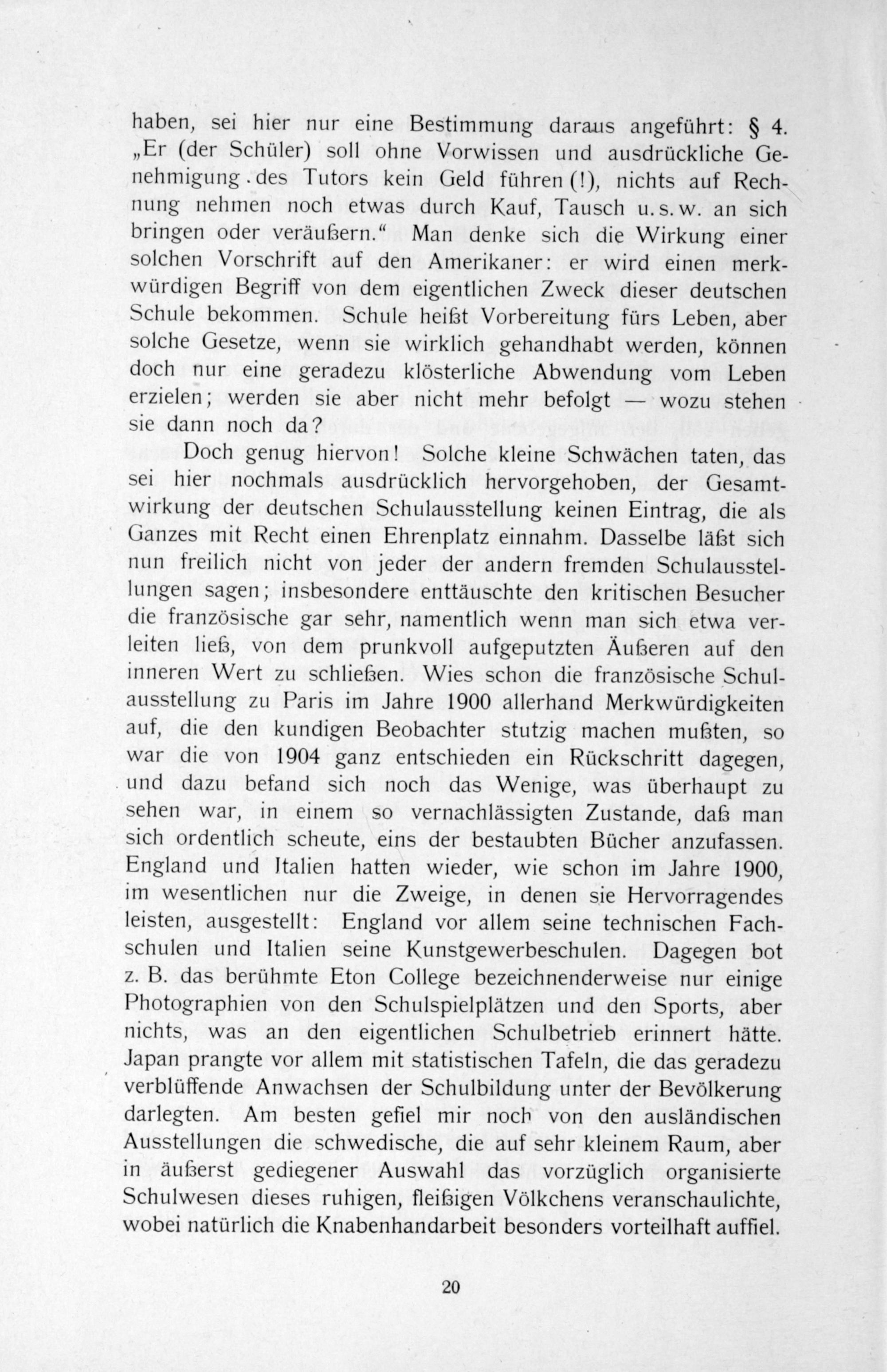 haben, sei hier nur eine Bestimmung daraus angeführt: § 4. „Er (der Schüler) soll ohne Vorwissen und ausdrückliche Genehmigung des Tutors kein Geld führen (!), nichts auf Rechnung nehmen noch etwas durch Kauf, Tausch u. s. w. an sich bringen oder veräußern.“ Man denke sich die Wirkung einer solchen Vorschrift auf den Amerikaner: er wird einen merkwürdigen Begriff von dem eigentlichen Zweck dieser deutschen Schule bekommen. Schule heißt Vorbereitung fürs Leben, aber solche Gesetze, wenn sie wirklich gehandhabt werden, können doch nur eine geradezu klösterliche Abwendung vom Leben erzielen; werden sie aber nicht mehr befolgt — wozu stehen sie dann noch da?

Doch genug hiervon! Solche kleine Schwächen taten, das sei hier nochmals ausdrücklich hervorgehoben, der Gesamtwirkung der deutschen Schulausstellung keinen Eintrag, die als Ganzes mit Recht einen Ehrenplatz einnahm. Dasselbe läßt sich nun freilich nicht von jeder der andern fremden Schulausstellungen sagen; insbesondere enttäuschte den kritischen Besucher die französische gar sehr, namentlich wenn man sich etwa verleiten ließ, von dem prunkvoll aufgeputzten Äußeren auf den inneren Wert zu schließen. Wies schon die französische Schulausstellung zu Paris im Jahre 1900 allerhand Merkwürdigkeiten auf, die den kundigen Beobachter stutzig machen mußten, so war die von 1904 ganz entschieden ein Rückschritt dagegen, und dazu befand sich noch das Wenige, was überhaupt zu sehen war, in einem so vernachlässigten Zustande, daß man sich ordentlich scheute, eins der bestaubten Bücher anzufassen. England und Italien hatten wieder, wie schon im Jahre 1900, im wesentlichen nur die Zweige, in denen sie Hervorragendes leisten, ausgestellt: England vor allem seine technischen Fachschulen und Italien seine Kunstgewerbeschulen. Dagegen bot z. B. das berühmte Eton College bezeichnenderweise nur einige Photographien von den Schulspielplätzen und den Sports, aber nichts, was an den eigentlichen Schulbetrieb erinnert hätte. Japan prangte vor allem mit statistischen Tafeln, die das geradezu verblüffende Anwachsen der Schulbildung unter der Bevölkerung darlegten. Am besten gefiel mir noch von den ausländischen Ausstellungen die schwedische, die auf sehr kleinem Raum, aber in äußerst gediegener Auswahl das vorzüglich organisierte Schulwesen dieses ruhigen, fleißigen Völkchens veranschaulichte, wobei natürlich die Knabenhandarbeit besonders vorteilhaft auffiel.

20